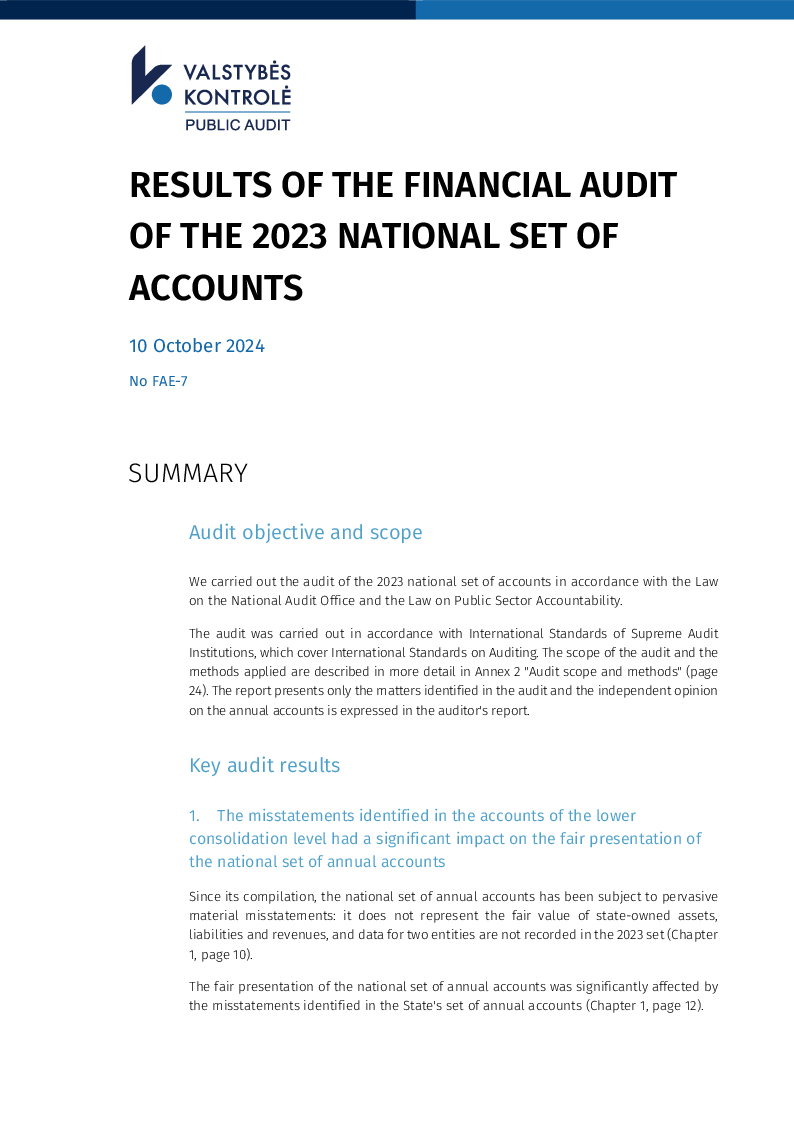 VALSTYBĖS
KONTROLĖ
PUBLIC AUDIT

RESULTS OF THE FINANCIAL AUDIT OF THE 2023 NATIONAL SET OF ACCOUNTS

10 October 2024

No FAE-7

SUMMARY

Audit objective and scope

We carried out the audit of the 2023 national set of accounts in accordance with the Law on the National Audit Office and the Law on Public Sector Accountability.

The audit was carried out in accordance with International Standards of Supreme Audit Institutions, which cover International Standards on Auditing. The scope of the audit and the methods applied are described in more detail in Annex 2 "Audit scope and methods" (page 24). The report presents only the matters identified in the audit and the independent opinion on the annual accounts is expressed in the auditor's report.

Key audit results

1. The misstatements identified in the accounts of the lower consolidation level had a significant impact on the fair presentation of the national set of annual accounts

Since its compilation, the national set of annual accounts has been subject to pervasive material misstatements: it does not represent the fair value of state-owned assets, liabilities and revenues, and data for two entities are not recorded in the 2023 set (Chapter 1, page 10).

The fair presentation of the national set of annual accounts was significantly affected by the misstatements identified in the State's set of annual accounts (Chapter 1, page 12).